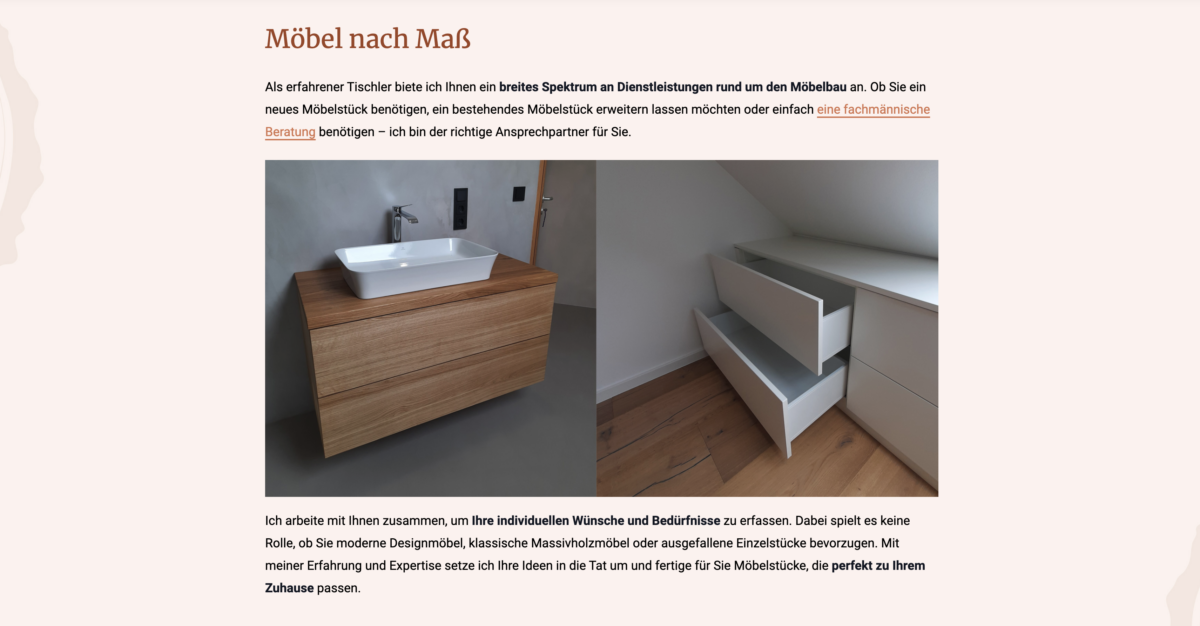 Möbel nach Maß

Als erfahrener Tischler biete ich Ihnen ein breites Spektrum an Dienstleistungen rund um den Möbelbau an. Ob Sie ein neues Möbelstück benötigen, ein bestehendes Möbelstück erweitern lassen möchten oder einfach eine fachmännische Beratung benötigen – ich bin der richtige Ansprechpartner für Sie.

Ich arbeite mit Ihnen zusammen, um Ihre individuellen Wünsche und Bedürfnisse zu erfassen. Dabei spielt es keine Rolle, ob Sie moderne Designmöbel, klassische Massivholzmöbel oder ausgefallene Einzelstücke bevorzugen. Mit meiner Erfahrung und Expertise setze ich Ihre Ideen in die Tat um und fertige für Sie Möbelstücke, die perfekt zu Ihrem Zuhause passen.